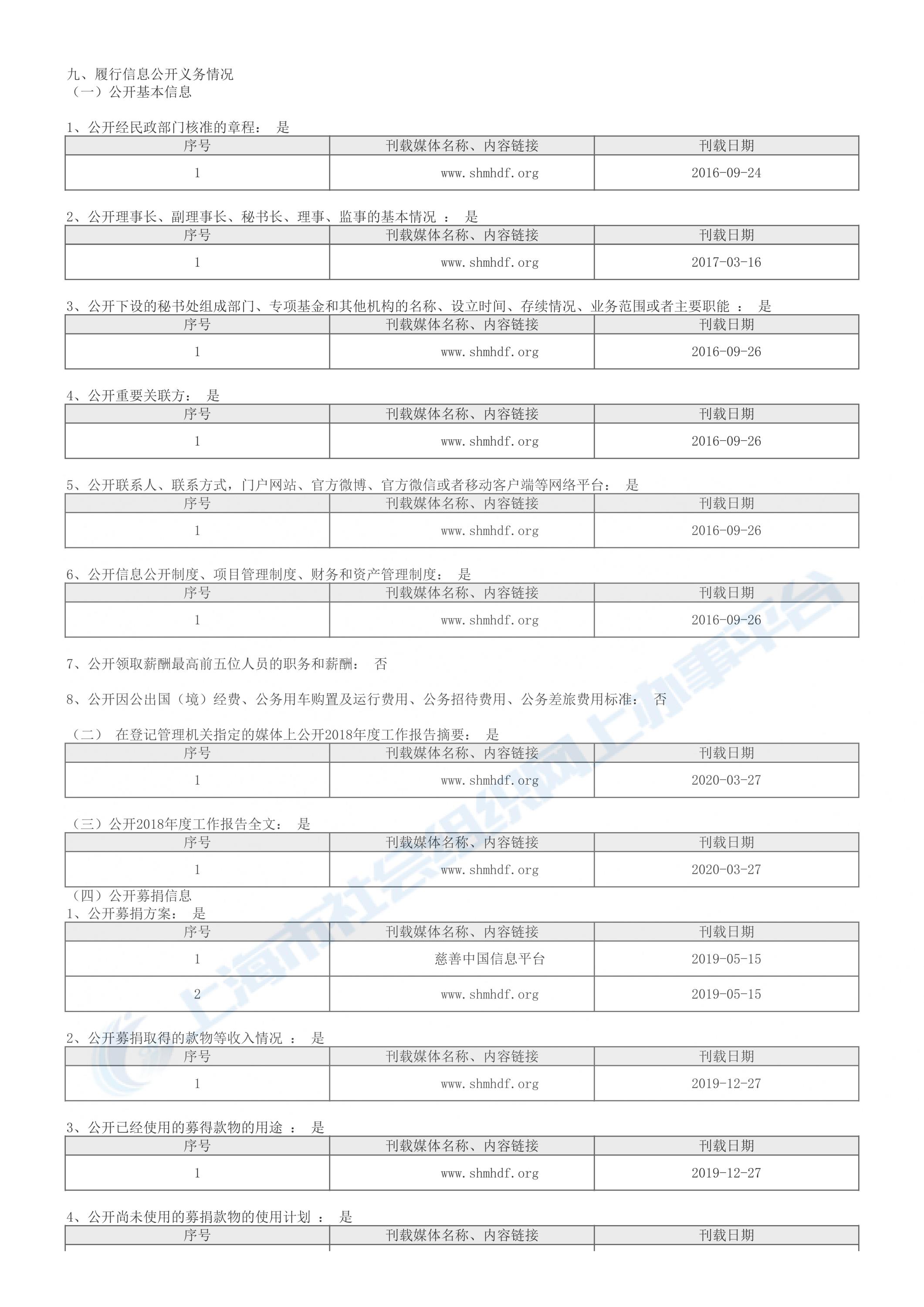 九、履行信息公开义务情况
（一）公开基本信息

1、公开经民政部门核准的章程： 是

| 序号 | 刊载媒体名称、内容链接 | 刊载日期 |
|---|---|---|
| 1 | www.shmhdf.org | 2016-09-24 |

2、公开理事长、副理事长、秘书长、理事、监事的基本情况 ： 是

| 序号 | 刊载媒体名称、内容链接 | 刊载日期 |
|---|---|---|
| 1 | www.shmhdf.org | 2017-03-16 |

3、公开下设的秘书处组成部门、专项基金和其他机构的名称、设立时间、存续情况、业务范围或者主要职能 ： 是

| 序号 | 刊载媒体名称、内容链接 | 刊载日期 |
|---|---|---|
| 1 | www.shmhdf.org | 2016-09-26 |

4、公开重要关联方： 是

| 序号 | 刊载媒体名称、内容链接 | 刊载日期 |
|---|---|---|
| 1 | www.shmhdf.org | 2016-09-26 |

5、公开联系人、联系方式，门户网站、官方微博、官方微信或者移动客户端等网络平台： 是

| 序号 | 刊载媒体名称、内容链接 | 刊载日期 |
|---|---|---|
| 1 | www.shmhdf.org | 2016-09-26 |

6、公开信息公开制度、项目管理制度、财务和资产管理制度： 是

| 序号 | 刊载媒体名称、内容链接 | 刊载日期 |
|---|---|---|
| 1 | www.shmhdf.org | 2016-09-26 |

7、公开领取薪酬最高前五位人员的职务和薪酬： 否

8、公开因公出国（境）经费、公务用车购置及运行费用、公务招待费用、公务差旅费用标准： 否

（二） 在登记管理机关指定的媒体上公开2018年度工作报告摘要： 是

| 序号 | 刊载媒体名称、内容链接 | 刊载日期 |
|---|---|---|
| 1 | www.shmhdf.org | 2020-03-27 |

（三）公开2018年度工作报告全文： 是

| 序号 | 刊载媒体名称、内容链接 | 刊载日期 |
|---|---|---|
| 1 | www.shmhdf.org | 2020-03-27 |

（四）公开募捐信息
1、公开募捐方案： 是

| 序号 | 刊载媒体名称、内容链接 | 刊载日期 |
|---|---|---|
| 1 | 慈善中国信息平台 | 2019-05-15 |
| 2 | www.shmhdf.org | 2019-05-15 |

2、公开募捐取得的款物等收入情况 ： 是

| 序号 | 刊载媒体名称、内容链接 | 刊载日期 |
|---|---|---|
| 1 | www.shmhdf.org | 2019-12-27 |

3、公开已经使用的募得款物的用途 ： 是

| 序号 | 刊载媒体名称、内容链接 | 刊载日期 |
|---|---|---|
| 1 | www.shmhdf.org | 2019-12-27 |

4、公开尚未使用的募捐款物的使用计划 ： 是

| 序号 | 刊载媒体名称、内容链接 | 刊载日期 |
|---|---|---|

上海市社会组织网上办事平台